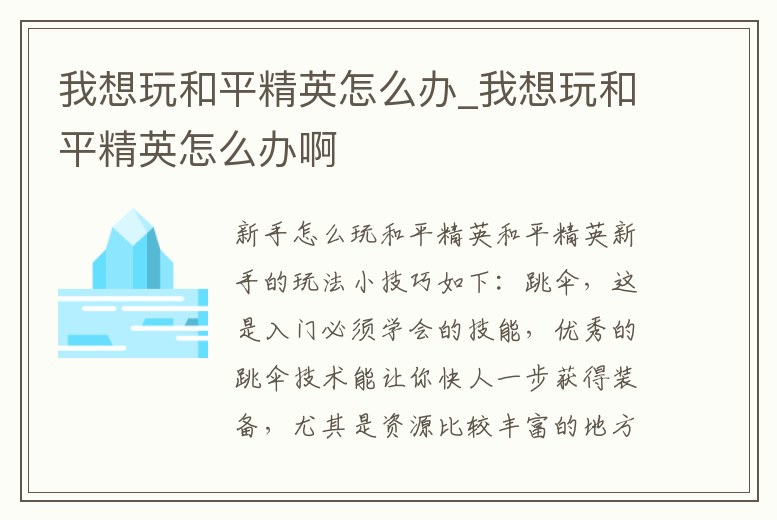 我想玩和平精英怎么办_我想玩和平精英怎么办啊

新手怎么玩和平精英和平精英新手的玩法小技巧如下：跳伞，这是入门必须学会的技能，优秀的跳伞技术能让你快人一步获得装备，尤其是资源比较丰富的地方